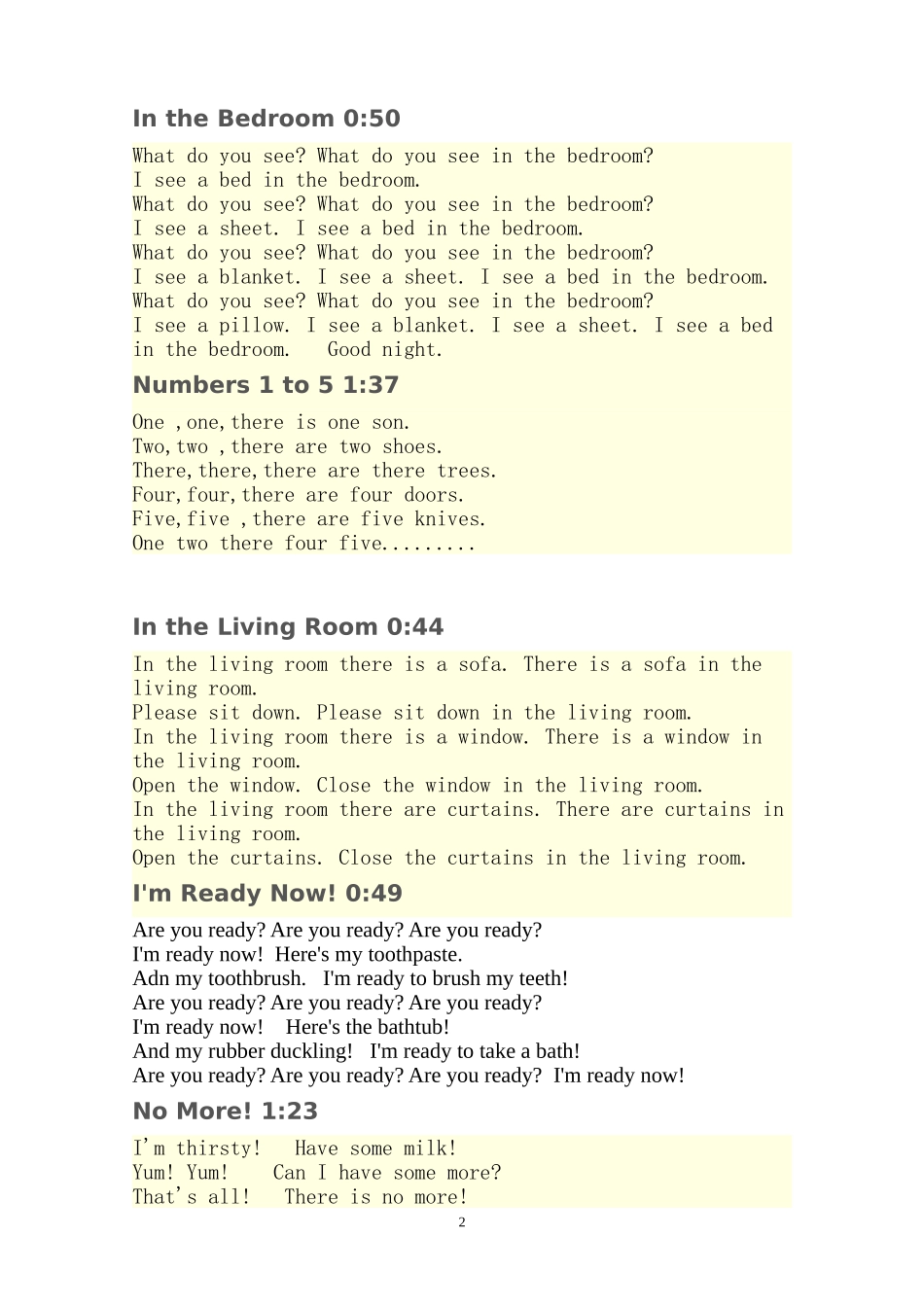 In the Bedroom 0:50

What do you see? What do you see in the bedroom?
I see a bed in the bedroom.
What do you see? What do you see in the bedroom?
I see a sheet. I see a bed in the bedroom.
What do you see? What do you see in the bedroom?
I see a blanket. I see a sheet. I see a bed in the bedroom.
What do you see? What do you see in the bedroom?
I see a pillow. I see a blanket. I see a sheet. I see a bed in the bedroom.   Good night.

Numbers 1 to 5 1:37

One ,one,there is one son.
Two,two ,there are two shoes.
There,there,there are there trees.
Four,four,there are four doors.
Five,five ,there are five knives.
One two there four five.........

In the Living Room 0:44

In the living room there is a sofa. There is a sofa in the living room.
Please sit down. Please sit down in the living room.
In the living room there is a window. There is a window in the living room.
Open the window. Close the window in the living room.
In the living room there are curtains. There are curtains in the living room.
Open the curtains. Close the curtains in the living room.

I'm Ready Now! 0:49

Are you ready? Are you ready? Are you ready?
I'm ready now!  Here's my toothpaste.
Adn my toothbrush.   I'm ready to brush my teeth!
Are you ready? Are you ready? Are you ready?
I'm ready now!    Here's the bathtub!
And my rubber duckling!   I'm ready to take a bath!
Are you ready? Are you ready? Are you ready?  I'm ready now!

No More! 1:23

I'm thirsty!   Have some milk!
Yum! Yum!    Can I have some more?
That's all!   There is no more!

2